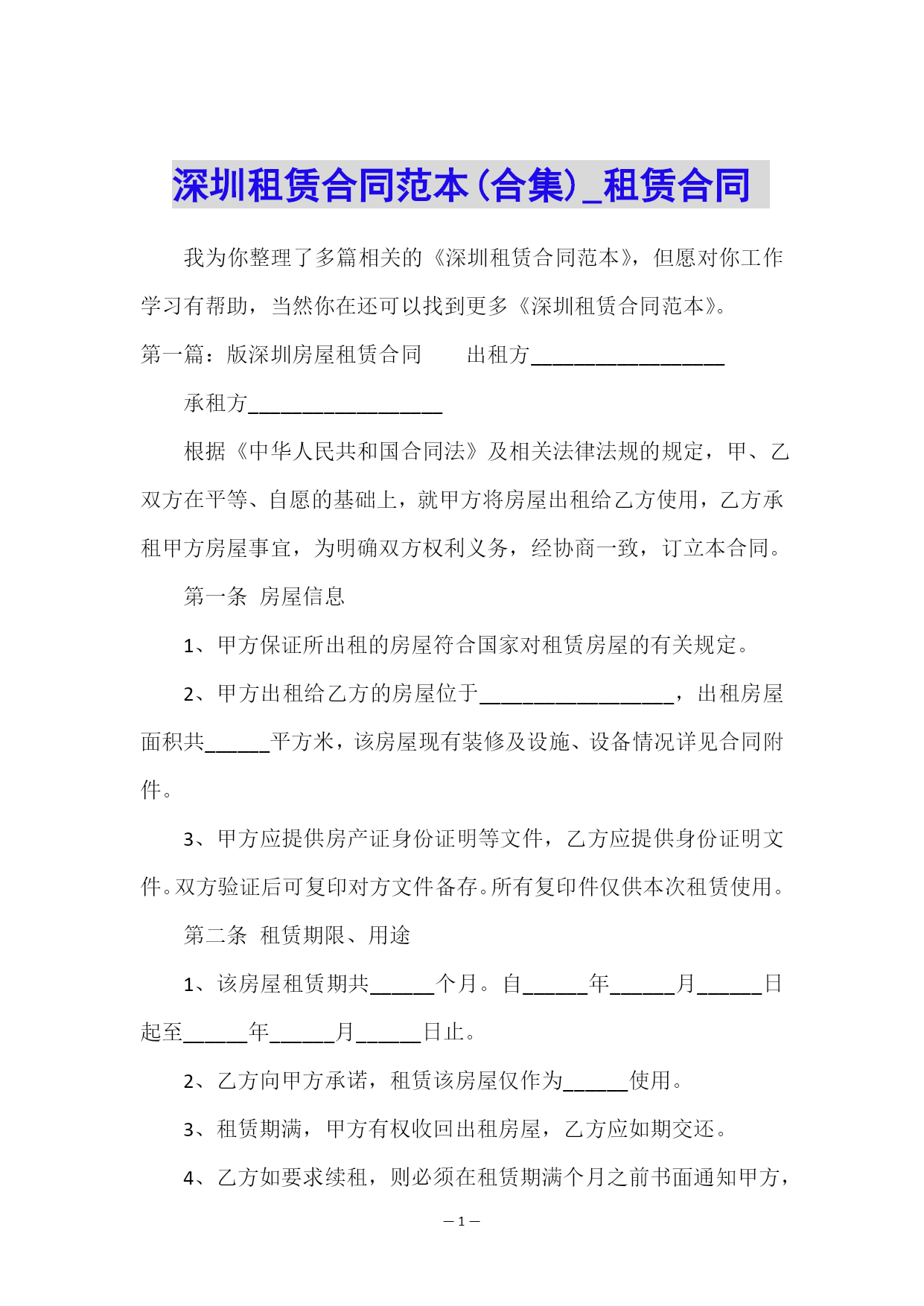 深圳租赁合同范本(合集)_租赁合同

我为你整理了多篇相关的《深圳租赁合同范本》，但愿对你工作学习有帮助，当然你在还可以找到更多《深圳租赁合同范本》。

第一篇：版深圳房屋租赁合同　　出租方__________________

承租方__________________

根据《中华人民共和国合同法》及相关法律法规的规定，甲、乙双方在平等、自愿的基础上，就甲方将房屋出租给乙方使用，乙方承租甲方房屋事宜，为明确双方权利义务，经协商一致，订立本合同。

第一条　房屋信息

1、甲方保证所出租的房屋符合国家对租赁房屋的有关规定。

2、甲方出租给乙方的房屋位于__________________，出租房屋面积共______平方米，该房屋现有装修及设施、设备情况详见合同附件。

3、甲方应提供房产证身份证明等文件，乙方应提供身份证明文件。双方验证后可复印对方文件备存。所有复印件仅供本次租赁使用。

第二条　租赁期限、用途

1、该房屋租赁期共______个月。自______年______月______日起至______年______月______日止。

2、乙方向甲方承诺，租赁该房屋仅作为______使用。

3、租赁期满，甲方有权收回出租房屋，乙方应如期交还。

4、乙方如要求续租，则必须在租赁期满个月之前书面通知甲方，

— 1 —